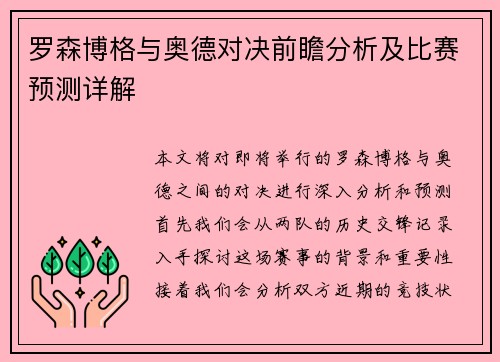 罗森博格与奥德对决前瞻分析及比赛预测详解

本文将对即将举行的罗森博格与奥德之间的对决进行深入分析和预测首先我们会从两队的历史交锋记录入手探讨这场赛事的背景和重要性接着我们会分析双方近期的竞技状